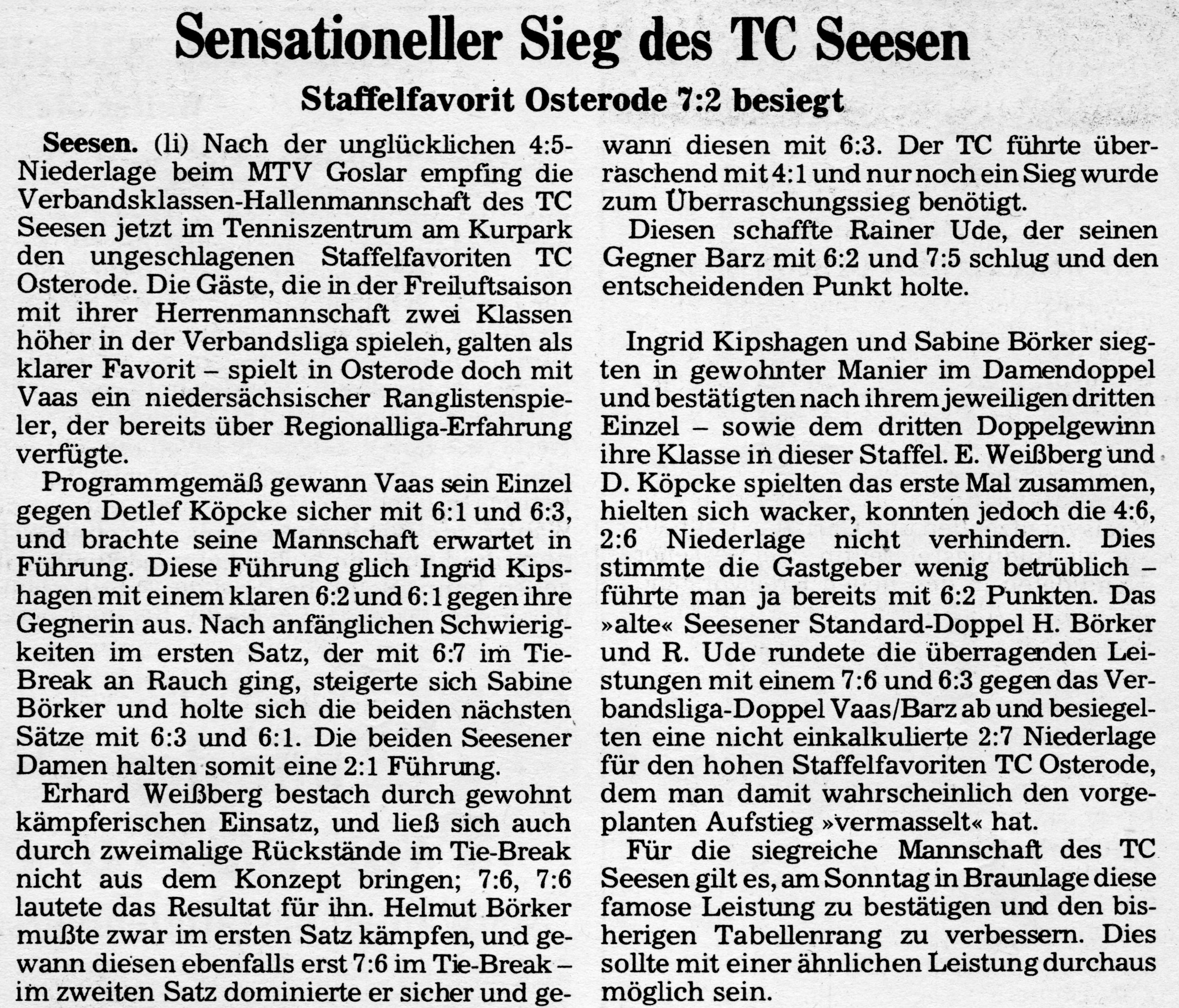 Sensationeller Sieg des TC Seesen

Staffelfavorit Osterode 7:2 besiegt

Seesen. (li) Nach der unglücklichen 4:5-Niederlage beim MTV Goslar empfing die Verbandsklassen-Hallenmannschaft des TC Seesen jetzt im Tenniszentrum am Kurpark den ungeschlagenen Staffelfavoriten TC Osterode. Die Gäste, die in der Freiluftsaison mit ihrer Herrenmannschaft zwei Klassen höher in der Verbandsliga spielen, galten als klarer Favorit – spielt in Osterode doch mit Vaas ein niedersächsischer Ranglistenspieler, der bereits über Regionalliga-Erfahrung verfügte.

Programmgemäß gewann Vaas sein Einzel gegen Detlef Köpcke sicher mit 6:1 und 6:3, und brachte seine Mannschaft erwartet in Führung. Diese Führung glich Ingrid Kipshagen mit einem klaren 6:2 und 6:1 gegen ihre Gegnerin aus. Nach anfänglichen Schwierigkeiten im ersten Satz, der mit 6:7 im Tie-Break an Rauch ging, steigerte sich Sabine Börker und holte sich die beiden nächsten Sätze mit 6:3 und 6:1. Die beiden Seesener Damen halten somit eine 2:1 Führung.

Erhard Weißberg bestach durch gewohnt kämpferischen Einsatz, und ließ sich auch durch zweimalige Rückstände im Tie-Break nicht aus dem Konzept bringen; 7:6, 7:6 lautete das Resultat für ihn. Helmut Börker mußte zwar im ersten Satz kämpfen, und gewann diesen ebenfalls erst 7:6 im Tie-Break – im zweiten Satz dominierte er sicher und gewann diesen mit 6:3. Der TC führte überraschend mit 4:1 und nur noch ein Sieg wurde zum Überraschungssieg benötigt.

Diesen schaffte Rainer Ude, der seinen Gegner Barz mit 6:2 und 7:5 schlug und den entscheidenden Punkt holte.

Ingrid Kipshagen und Sabine Börker siegten in gewohnter Manier im Damendoppel und bestätigten nach ihrem jeweiligen dritten Einzel – sowie dem dritten Doppelgewinn ihre Klasse in dieser Staffel. E. Weißberg und D. Köpcke spielten das erste Mal zusammen, hielten sich wacker, konnten jedoch die 4:6, 2:6 Niederlage nicht verhindern. Dies stimmte die Gastgeber wenig betrüblich – führte man ja bereits mit 6:2 Punkten. Das »alte« Seesener Standard-Doppel H. Börker und R. Ude rundete die überragenden Leistungen mit einem 7:6 und 6:3 gegen das Verbandsliga-Doppel Vaas/Barz ab und besiegelten eine nicht einkalkulierte 2:7 Niederlage für den hohen Staffelfavoriten TC Osterode, dem man damit wahrscheinlich den vorgeplanten Aufstieg »vermasselt« hat.

Für die siegreiche Mannschaft des TC Seesen gilt es, am Sonntag in Braunlage diese famose Leistung zu bestätigen und den bisherigen Tabellenrang zu verbessern. Dies sollte mit einer ähnlichen Leistung durchaus möglich sein.